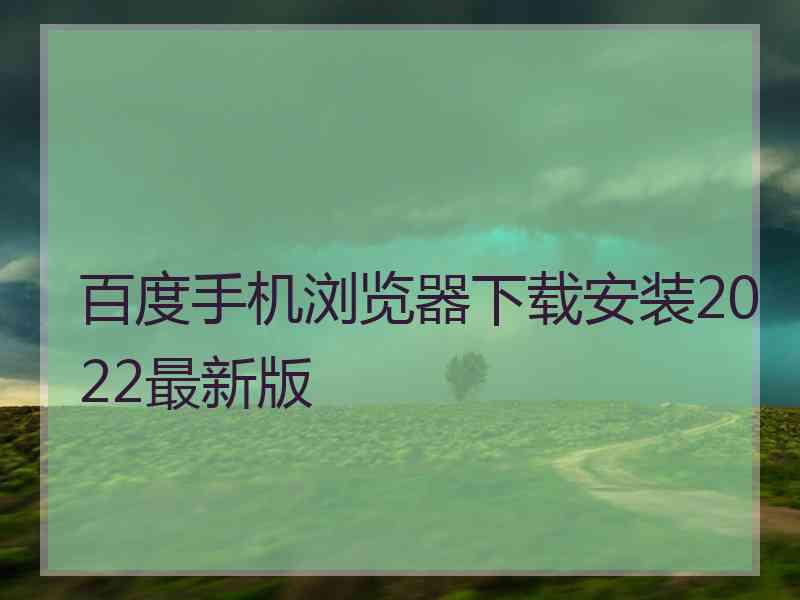 百度手机浏览器下载安装2022最新版